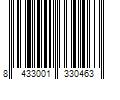 8 433001 330463